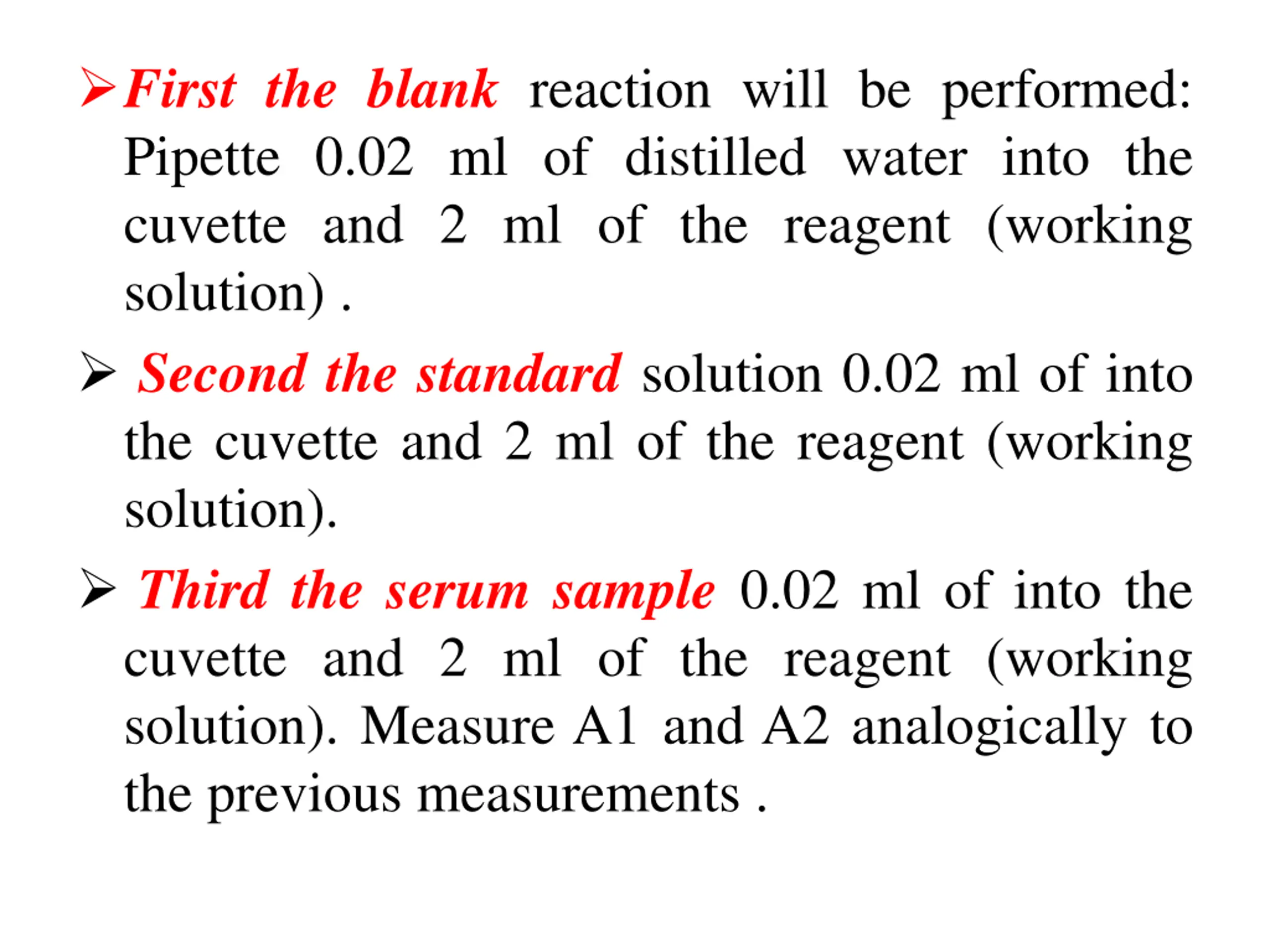 ➢ First the blank reaction will be performed: Pipette 0.02 ml of distilled water into the cuvette and 2 ml of the reagent (working solution) .

➢ Second the standard solution 0.02 ml of into the cuvette and 2 ml of the reagent (working solution).

➢ Third the serum sample 0.02 ml of into the cuvette and 2 ml of the reagent (working solution). Measure A1 and A2 analogically to the previous measurements .